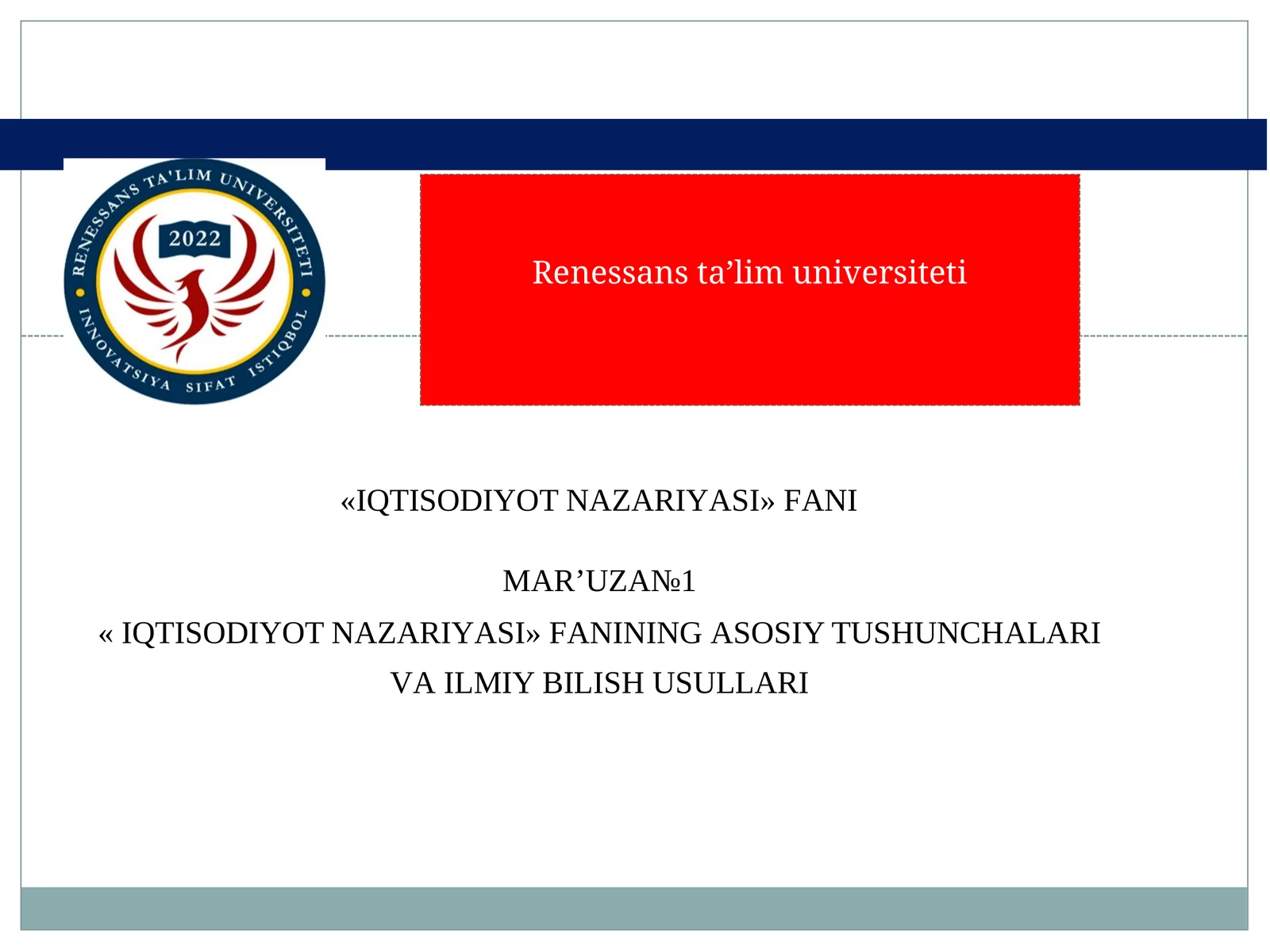 RENESSANS TA'LIM UNIVERSITETI
2022
INNOVATSIYA SIFAT ISTIQBOL

Renessans ta’lim universiteti

«IQTISODIYOT NAZARIYASI» FANI

MAR’UZA№1
« IQTISODIYOT NAZARIYASI» FANINING ASOSIY TUSHUNCHALARI VA ILMIY BILISH USULLARI